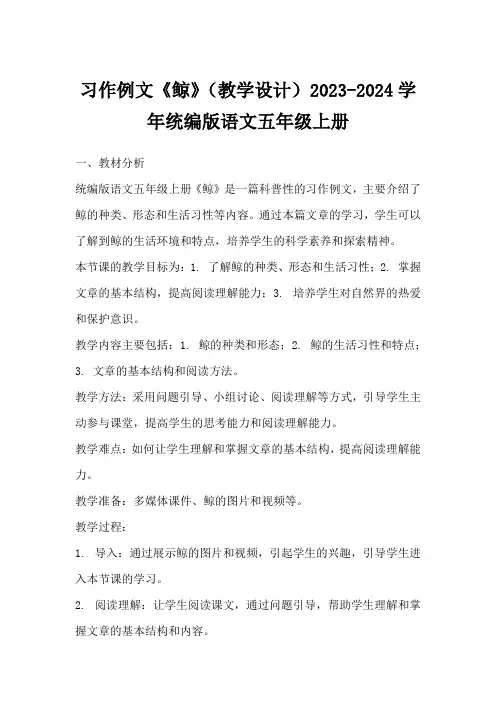 习作例文《鲸》（教学设计）2023-2024学年统编版语文五年级上册

一、教材分析

统编版语文五年级上册《鲸》是一篇科普性的习作例文，主要介绍了鲸的种类、形态和生活习性等内容。通过本篇文章的学习，学生可以了解到鲸的生活环境和特点，培养学生的科学素养和探索精神。

本节课的教学目标为：1. 了解鲸的种类、形态和生活习性；2. 掌握文章的基本结构，提高阅读理解能力；3. 培养学生对自然界的热爱和保护意识。

教学内容主要包括：1. 鲸的种类和形态；2. 鲸的生活习性和特点；3. 文章的基本结构和阅读方法。

教学方法：采用问题引导、小组讨论、阅读理解等方式，引导学生主动参与课堂，提高学生的思考能力和阅读理解能力。

教学难点：如何让学生理解和掌握文章的基本结构，提高阅读理解能力。

教学准备：多媒体课件、鲸的图片和视频等。

教学过程：

1. 导入：通过展示鲸的图片和视频，引起学生的兴趣，引导学生进入本节课的学习。

2. 阅读理解：让学生阅读课文，通过问题引导，帮助学生理解和掌握文章的基本结构和内容。